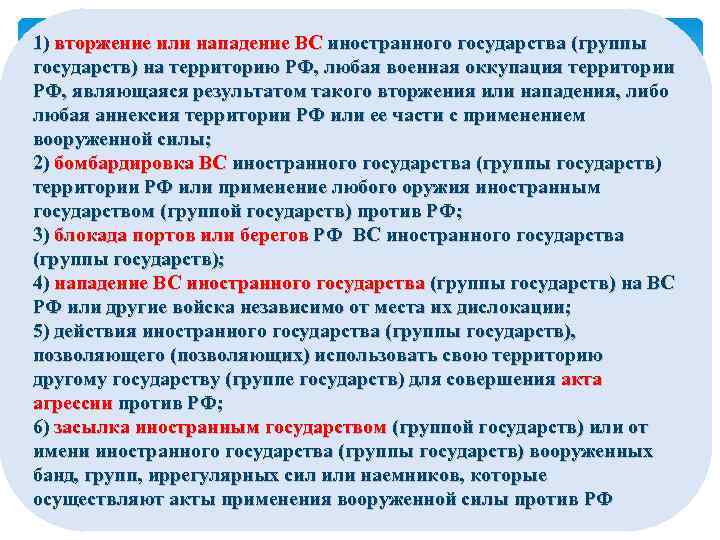 1) вторжение или нападение ВС иностранного государства (группы государств) на территорию РФ, любая военная оккупация территории РФ, являющаяся результатом такого вторжения или нападения, либо любая аннексия территории РФ или ее части с применением вооруженной силы;
2) бомбардировка ВС иностранного государства (группы государств) территории РФ или применение любого оружия иностранным государством (группой государств) против РФ;
3) блокада портов или берегов РФ ВС иностранного государства (группы государств);
4) нападение ВС иностранного государства (группы государств) на ВС РФ или другие войска независимо от места их дислокации;
5) действия иностранного государства (группы государств), позволяющего (позволяющих) использовать свою территорию другому государству (группе государств) для совершения акта агрессии против РФ;
6) засылка иностранным государством (группой государств) или от имени иностранного государства (группы государств) вооруженных банд, групп, иррегулярных сил или наемников, которые осуществляют акты применения вооруженной силы против РФ